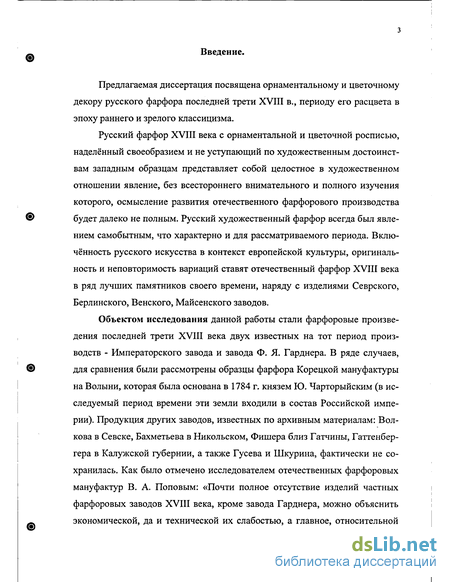 3

Введение.

Предлагаемая диссертация посвящена орнаментальному и цветочному декору русского фарфора последней трети XVIII в., периоду его расцвета в эпоху раннего и зрелого классицизма.

Русский фарфор XVIII века с орнаментальной и цветочной росписью, наделённый своеобразием и не уступающий по художественным достоинствам западным образцам представляет собой целостное в художественном отношении явление, без всестороннего внимательного и полного изучения которого, осмысление развития отечественного фарфорового производства будет далеко не полным. Русский художественный фарфор всегда был явлением самобытным, что характерно и для рассматриваемого периода. Включённость русского искусства в контекст европейской культуры, оригинальность и неповторимость вариаций ставят отечественный фарфор XVIII века в ряд лучших памятников своего времени, наряду с изделиями Севрского, Берлинского, Венского, Майсенского заводов.

Объектом исследования данной работы стали фарфоровые произведения последней трети XVIII века двух известных на тот период производств - Императорского завода и завода Ф. Я. Гарднера. В ряде случаев, для сравнения были рассмотрены образцы фарфора Корецкой мануфактуры на Волыни, которая была основана в 1784 г. князем Ю. Чарторыйским (в исследуемый период времени эти земли входили в состав Российской империи). Продукция других заводов, известных по архивным материалам: Волкова в Севске, Бахметьева в Никольском, Фишера близ Гатчины, Гаттенбергера в Калужской губернии, а также Гусева и Шкурина, фактически не сохранилась. Как было отмечено исследователем отечественных фарфоровых мануфактур В. А. Поповым: «Почти полное отсутствие изделий частных фарфоровых заводов XVIII века, кроме завода Гарднера, можно объяснить экономической, да и технической их слабостью, а главное, относительной

dsLib.net
библиотека диссертаций